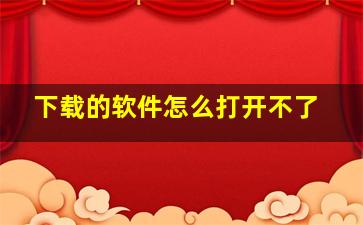 下载的软件怎么打开不了